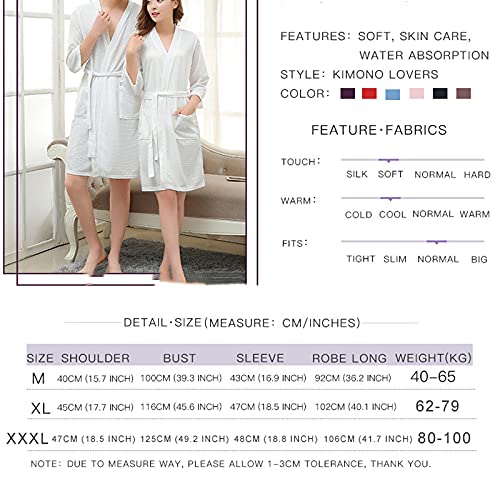 FEATURES: SOFT, SKIN CARE, WATER ABSORPTION

STYLE: KIMONO LOVERS

COLOR:

FEATURE·FABRICS

TOUCH:
SILK SOFT NORMAL HARD

WARM:
COLD COOL NORMAL WARM

FITS:
TIGHT SLIM NORMAL BIG

DETAIL·SIZE(MEASURE: CM/INCHES)

| SIZE | SHOULDER | BUST | SLEEVE | ROBE LONG | WEIGHT(KG) |
|---|---|---|---|---|---|
| M | 40CM (15.7 INCH) | 100CM (39.3 INCH) | 43CM (16.9 INCH) | 92CM (36.2 INCH) | 40-65 |
| XL | 45CM (17.7 INCH) | 116CM (45.6 INCH) | 47CM (18.5 INCH) | 102CM (40.1 INCH) | 62-79 |
| XXXL | 47CM (18.5 INCH) | 125CM (49.2 INCH) | 48CM (18.8 INCH) | 106CM (41.7 INCH) | 80-100 |

NOTE: DUE TO MEASURE WAY, PLEASE ALLOW 1-3CM TOLERANCE, THANK YOU.